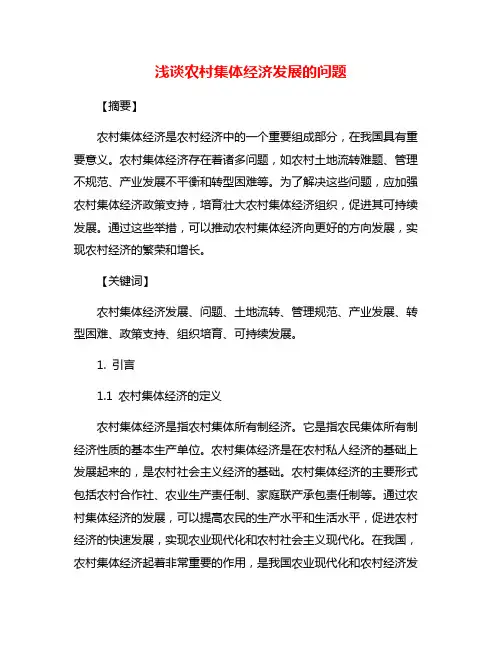 浅谈农村集体经济发展的问题

【摘要】

农村集体经济是农村经济中的一个重要组成部分，在我国具有重要意义。农村集体经济存在着诸多问题，如农村土地流转难题、管理不规范、产业发展不平衡和转型困难等。为了解决这些问题，应加强农村集体经济政策支持，培育壮大农村集体经济组织，促进其可持续发展。通过这些举措，可以推动农村集体经济向更好的方向发展，实现农村经济的繁荣和增长。

【关键词】

农村集体经济发展、问题、土地流转、管理规范、产业发展、转型困难、政策支持、组织培育、可持续发展。

1. 引言

1.1 农村集体经济的定义

农村集体经济是指农村集体所有制经济。它是指农民集体所有制经济性质的基本生产单位。农村集体经济是在农村私人经济的基础上发展起来的，是农村社会主义经济的基础。农村集体经济的主要形式包括农村合作社、农业生产责任制、家庭联产承包责任制等。通过农村集体经济的发展，可以提高农民的生产水平和生活水平，促进农村经济的快速发展，实现农业现代化和农村社会主义现代化。在我国，农村集体经济起着非常重要的作用，是我国农业现代化和农村经济发